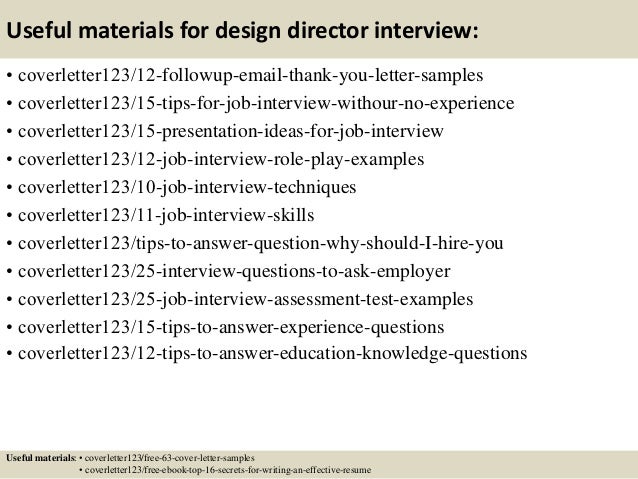 Useful materials for design director interview:

• coverletter123/12-followup-email-thank-you-letter-samples
• coverletter123/15-tips-for-job-interview-withour-no-experience
• coverletter123/15-presentation-ideas-for-job-interview
• coverletter123/12-job-interview-role-play-examples
• coverletter123/10-job-interview-techniques
• coverletter123/11-job-interview-skills
• coverletter123/tips-to-answer-question-why-should-I-hire-you
• coverletter123/25-interview-questions-to-ask-employer
• coverletter123/25-job-interview-assessment-test-examples
• coverletter123/15-tips-to-answer-experience-questions
• coverletter123/12-tips-to-answer-education-knowledge-questions

Useful materials: • coverletter123/free-63-cover-letter-samples
• coverletter123/free-ebook-top-16-secrets-for-writing-an-effective-resume